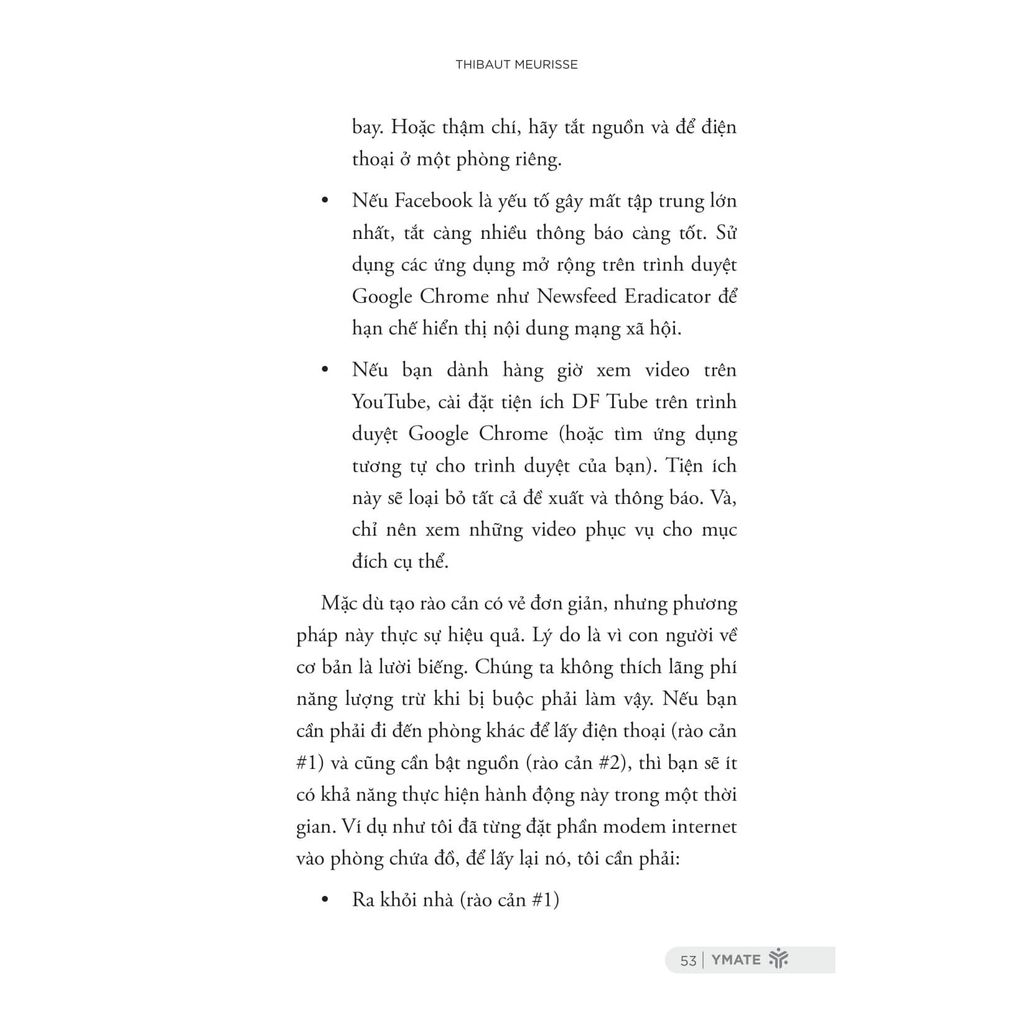 THIBAUT MEURISSE

bay. Hoặc thậm chí, hãy tắt nguồn và để điện thoại ở một phòng riêng.

• Nếu Facebook là yếu tố gây mất tập trung lớn nhất, tắt càng nhiều thông báo càng tốt. Sử dụng các ứng dụng mở rộng trên trình duyệt Google Chrome như Newsfeed Eradicator để hạn chế hiển thị nội dung mạng xã hội.

• Nếu bạn dành hàng giờ xem video trên YouTube, cài đặt tiện ích DF Tube trên trình duyệt Google Chrome (hoặc tìm ứng dụng tương tự cho trình duyệt của bạn). Tiện ích này sẽ loại bỏ tất cả đề xuất và thông báo. Và, chỉ nên xem những video phục vụ cho mục đích cụ thể.

Mặc dù tạo rào cản có vẻ đơn giản, nhưng phương pháp này thực sự hiệu quả. Lý do là vì con người về cơ bản là lười biếng. Chúng ta không thích lãng phí năng lượng trừ khi bị buộc phải làm vậy. Nếu bạn cần phải đi đến phòng khác để lấy điện thoại (rào cản #1) và cũng cần bật nguồn (rào cản #2), thì bạn sẽ ít có khả năng thực hiện hành động này trong một thời gian. Ví dụ như tôi đã từng đặt phần modem internet vào phòng chứa đồ, để lấy lại nó, tôi cần phải:

• Ra khỏi nhà (rào cản #1)

53 | YMATE